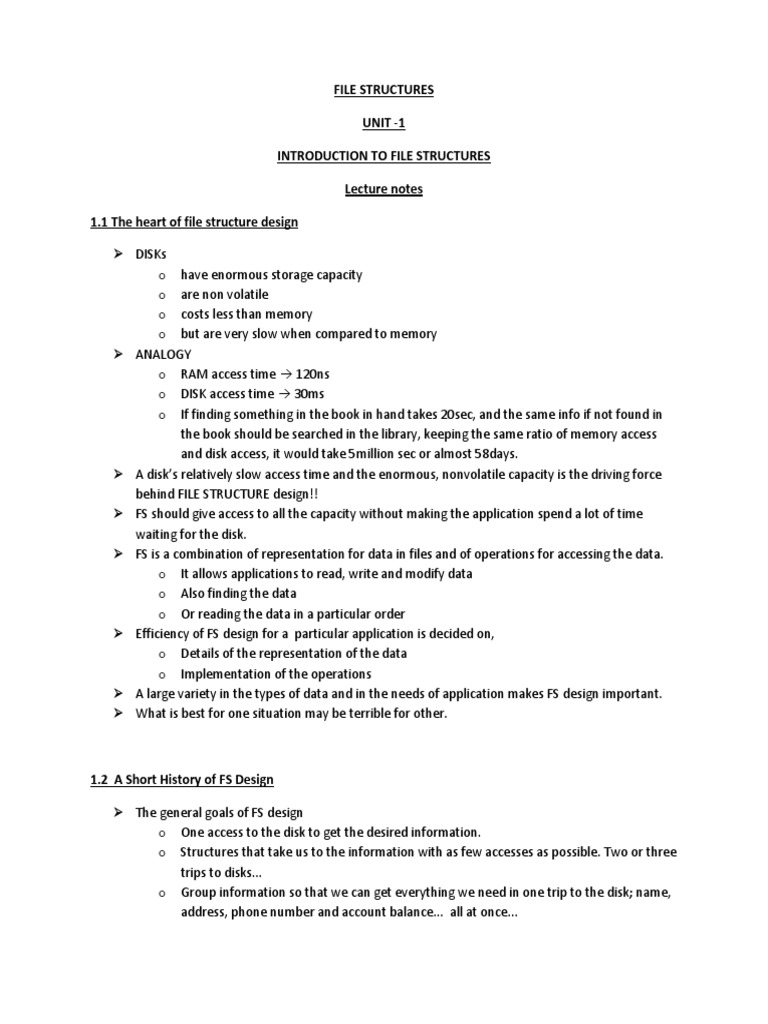 FILE STRUCTURES

UNIT -1

INTRODUCTION TO FILE STRUCTURES

Lecture notes

1.1 The heart of file structure design

➢ DISKs
  o have enormous storage capacity
  o are non volatile
  o costs less than memory
  o but are very slow when compared to memory
➢ ANALOGY
  o RAM access time → 120ns
  o DISK access time → 30ms
  o If finding something in the book in hand takes 20sec, and the same info if not found in the book should be searched in the library, keeping the same ratio of memory access and disk access, it would take 5million sec or almost 58days.
➢ A disk's relatively slow access time and the enormous, nonvolatile capacity is the driving force behind FILE STRUCTURE design!!
➢ FS should give access to all the capacity without making the application spend a lot of time waiting for the disk.
➢ FS is a combination of representation for data in files and of operations for accessing the data.
  o It allows applications to read, write and modify data
  o Also finding the data
  o Or reading the data in a particular order
➢ Efficiency of FS design for a particular application is decided on,
  o Details of the representation of the data
  o Implementation of the operations
➢ A large variety in the types of data and in the needs of application makes FS design important.
➢ What is best for one situation may be terrible for other.

1.2 A Short History of FS Design

➢ The general goals of FS design
  o One access to the disk to get the desired information.
  o Structures that take us to the information with as few accesses as possible. Two or three trips to disks...
  o Group information so that we can get everything we need in one trip to the disk; name, address, phone number and account balance... all at once...